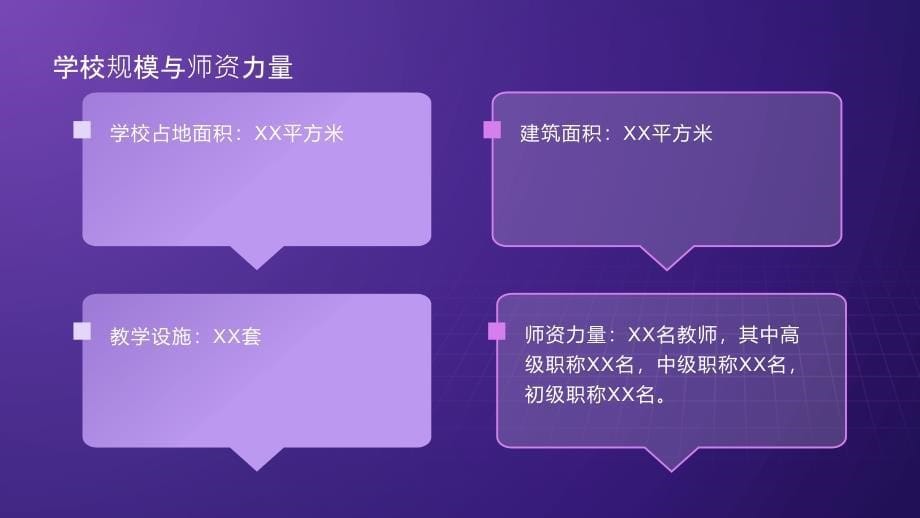 学校规模与师资力量

学校占地面积：XX平方米

建筑面积：XX平方米

教学设施：XX套

师资力量：XX名教师，其中高级职称XX名，中级职称XX名，初级职称XX名。